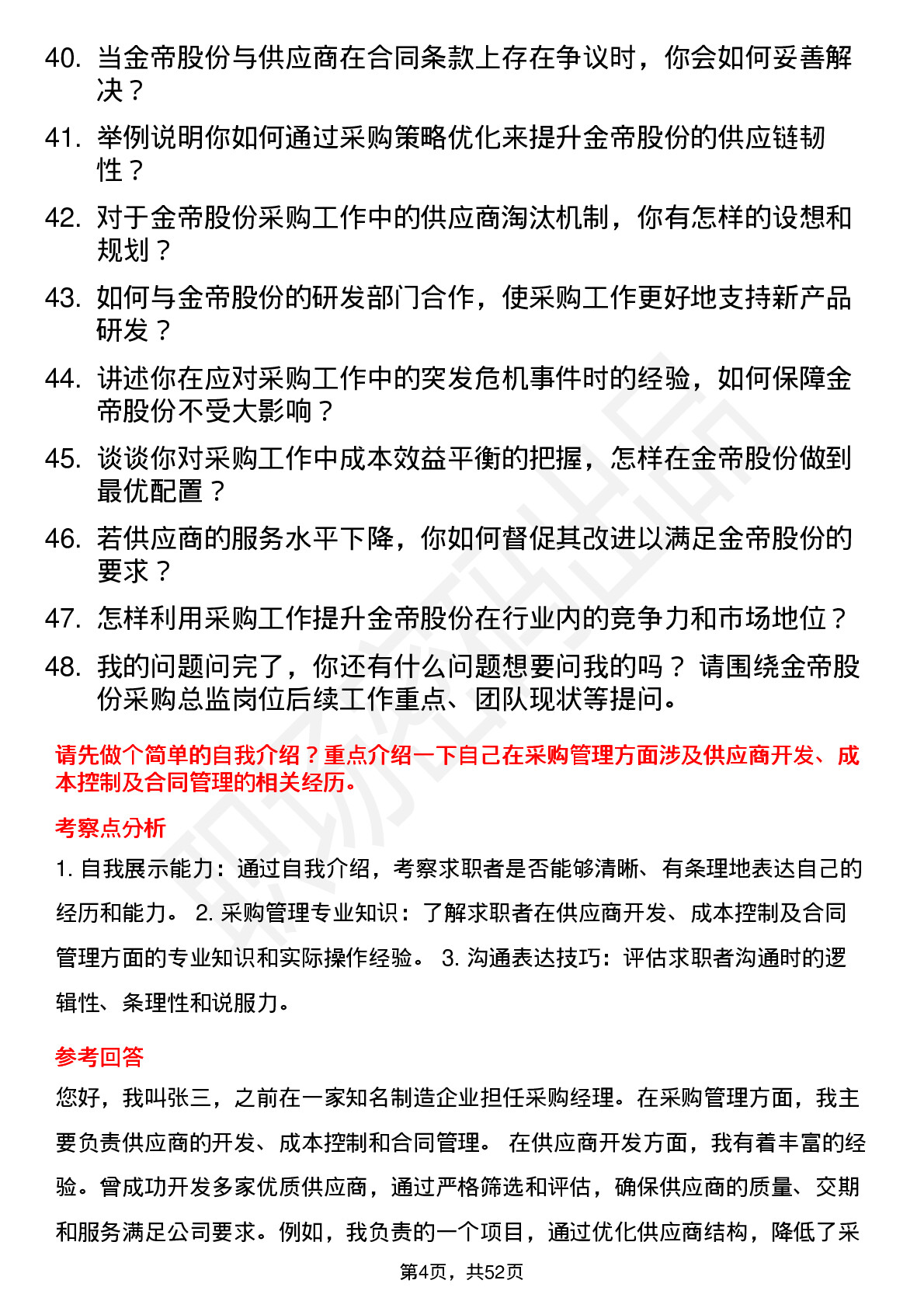 40. 当金帝股份与供应商在合同条款上存在争议时，你会如何妥善解决？

41. 举例说明你如何通过采购策略优化来提升金帝股份的供应链韧性？

42. 对于金帝股份采购工作中的供应商淘汰机制，你有怎样的设想和规划？

43. 如何与金帝股份的研发部门合作，使采购工作更好地支持新产品研发？

44. 讲述你在应对采购工作中的突发危机事件时的经验，如何保障金帝股份不受大影响？

45. 谈谈你对采购工作中成本效益平衡的把握，怎样在金帝股份做到最优配置？

46. 若供应商的服务水平下降，你如何督促其改进以满足金帝股份的要求？

47. 怎样利用采购工作提升金帝股份在行业内的竞争力和市场地位？

48. 我的问题问完了，你还有什么问题想要问我的吗？ 请围绕金帝股份采购总监岗位后续工作重点、团队现状等提问。

请先做个简单的自我介绍？重点介绍一下自己在采购管理方面涉及供应商开发、成本控制及合同管理的相关经历。

考察点分析

1. 自我展示能力：通过自我介绍，考察求职者是否能够清晰、有条理地表达自己的经历和能力。 2. 采购管理专业知识：了解求职者在供应商开发、成本控制及合同管理方面的专业知识和实际操作经验。 3. 沟通表达技巧：评估求职者沟通时的逻辑性、条理性和说服力。

参考回答

您好，我叫张三，之前在一家知名制造企业担任采购经理。在采购管理方面，我主要负责供应商的开发、成本控制和合同管理。 在供应商开发方面，我有着丰富的经验。曾成功开发多家优质供应商，通过严格筛选和评估，确保供应商的质量、交期和服务满足公司要求。例如，我负责的一个项目，通过优化供应商结构，降低了采

第4页，共52页